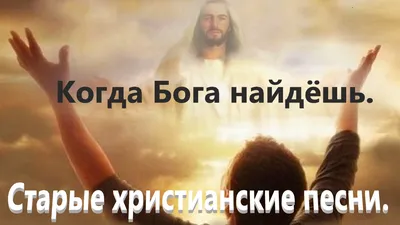 Когда Бога найдёшь.

Старые христианские песни.